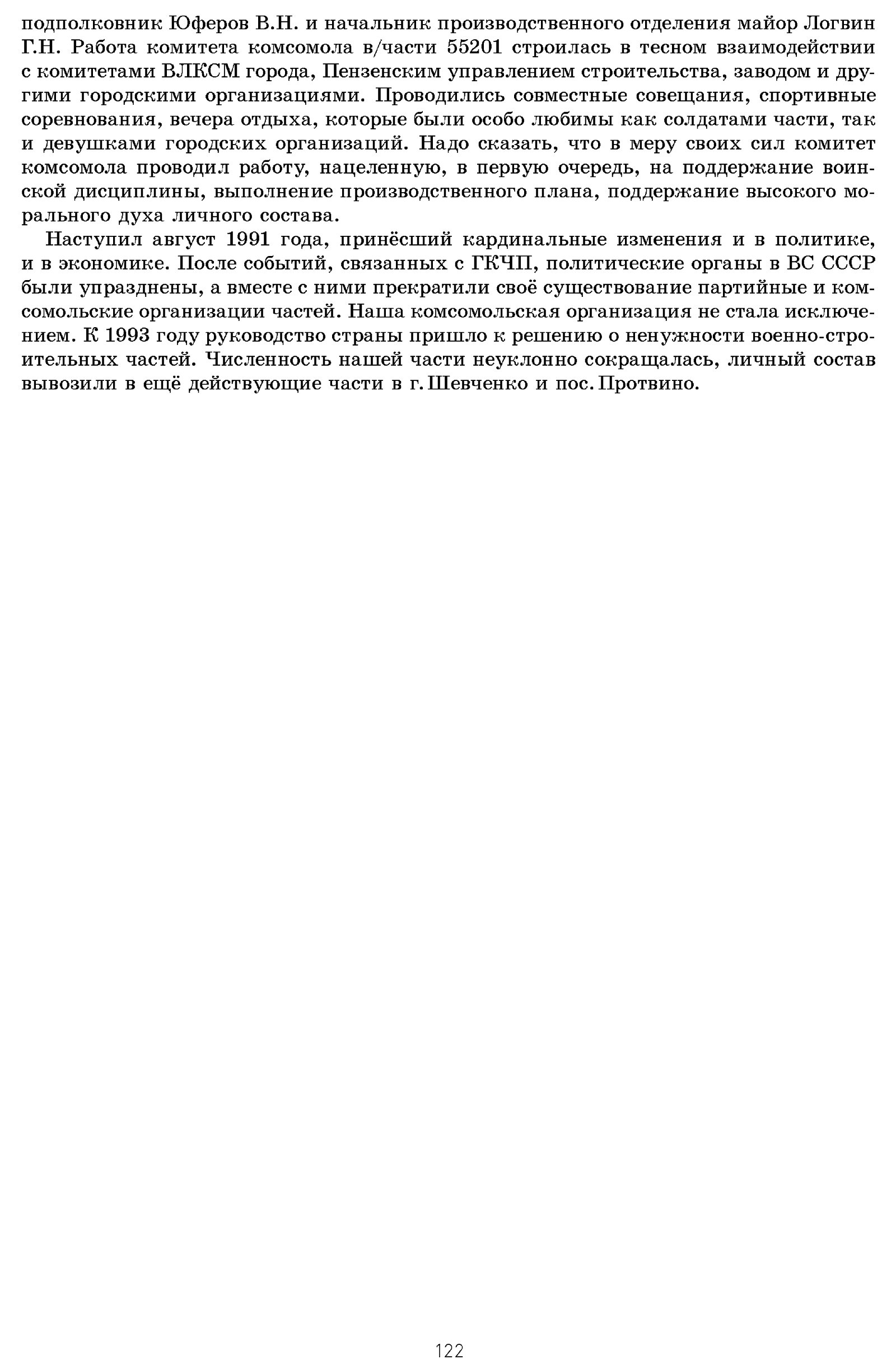 подполковник Юферов В.Н. и начальник производственного отделения майор Логвин Г.Н. Работа комитета комсомола в/части 55201 строилась в тесном взаимодействии с комитетами ВЛКСМ города, Пензенским управлением строительства, заводом и другими городскими организациями. Проводились совместные совещания, спортивные соревнования, вечера отдыха, которые были особо любимы как солдатами части, так и девушками городских организаций. Надо сказать, что в меру своих сил комитет комсомола проводил работу, нацеленную, в первую очередь, на поддержание воинской дисциплины, выполнение производственного плана, поддержание высокого морального духа личного состава.

Наступил август 1991 года, принёсший кардинальные изменения и в политике, и в экономике. После событий, связанных с ГКЧП, политические органы в ВС СССР были упразднены, а вместе с ними прекратили своё существование партийные и комсомольские организации частей. Наша комсомольская организация не стала исключением. К 1993 году руководство страны пришло к решению о ненужности военно-строительных частей. Численность нашей части неуклонно сокращалась, личный состав вывозили в ещё действующие части в г. Шевченко и пос. Протвино.

122